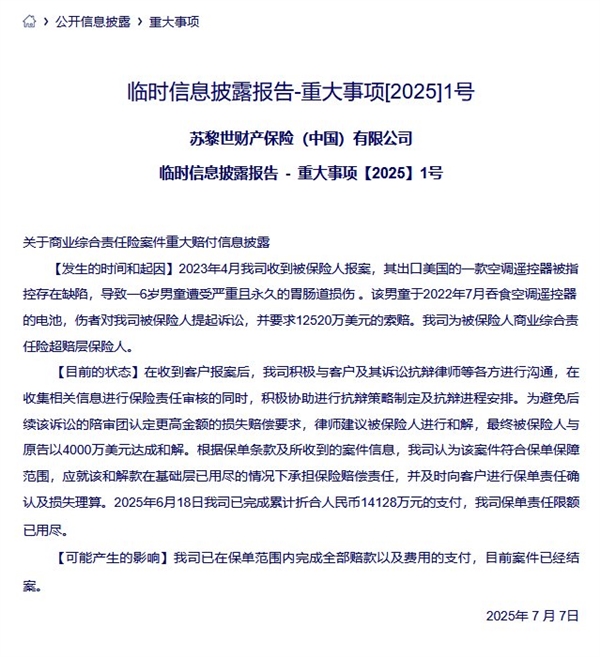 › 公开信息披露 › 重大事项

临时信息披露报告-重大事项[2025]1号

苏黎世财产保险（中国）有限公司

临时信息披露报告 - 重大事项【2025】1号

关于商业综合责任险案件重大赔付信息披露

【发生的时间和起因】2023年4月我司收到被保险人报案，其出口美国的一款空调遥控器被指控存在缺陷，导致一6岁男童遭受严重且永久的胃肠道损伤。该男童于2022年7月吞食空调遥控器的电池，伤者对我司被保险人提起诉讼，并要求12520万美元的索赔。我司为被保险人商业综合责任险超赔层保险人。

【目前的状态】在收到客户报案后，我司积极与客户及其诉讼抗辩律师等各方进行沟通，在收集相关信息进行保险责任审核的同时，积极协助进行抗辩策略制定及抗辩进程安排。为避免后续该诉讼的陪审团认定更高金额的损失赔偿要求，律师建议被保险人进行和解，最终被保险人与原告以4000万美元达成和解。根据保单条款及所收到的案件信息，我司认为该案件符合保单保障范围，应就该和解款在基础层已用尽的情况下承担保险赔偿责任，并及时向客户进行保单责任确认及损失理算。2025年6月18日我司已完成累计折合人民币14128万元的支付，我司保单责任限额已用尽。

【可能产生的影响】我司已在保单范围内完成全部赔款以及费用的支付，目前案件已经结案。

2025年 7 月 7日